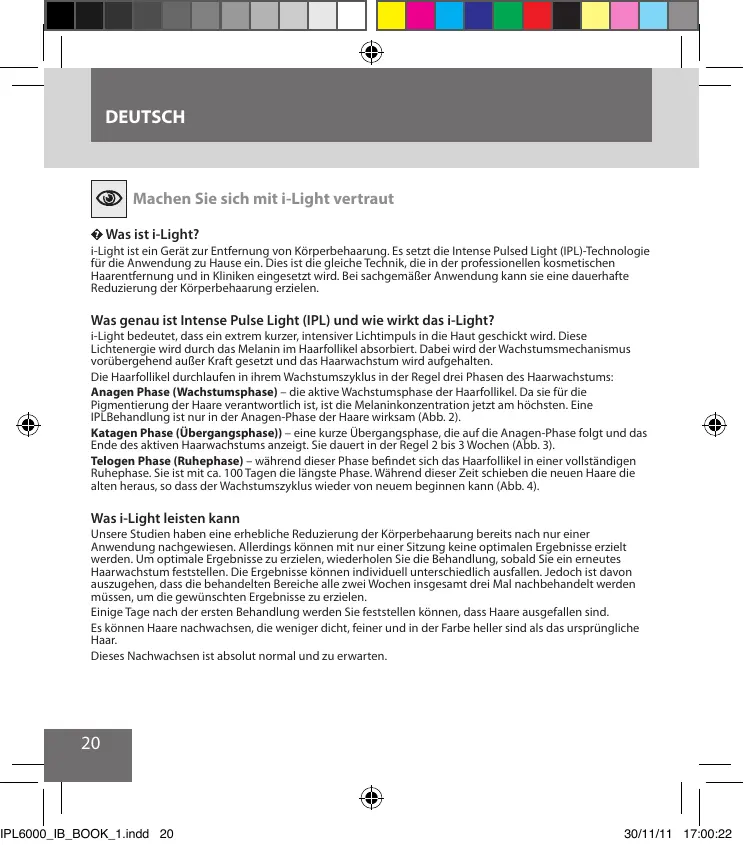 DEUTSCH

Machen Sie sich mit i-Light vertraut

� Was ist i-Light?
i-Light ist ein Gerät zur Entfernung von Körperbehaarung. Es setzt die Intense Pulsed Light (IPL)-Technologie für die Anwendung zu Hause ein. Dies ist die gleiche Technik, die in der professionellen kosmetischen Haarentfernung und in Kliniken eingesetzt wird. Bei sachgemäßer Anwendung kann sie eine dauerhafte Reduzierung der Körperbehaarung erzielen.

Was genau ist Intense Pulse Light (IPL) und wie wirkt das i-Light?
i-Light bedeutet, dass ein extrem kurzer, intensiver Lichtimpuls in die Haut geschickt wird. Diese Lichtenergie wird durch das Melanin im Haarfollikel absorbiert. Dabei wird der Wachstumsmechanismus vorübergehend außer Kraft gesetzt und das Haarwachstum wird aufgehalten.

Die Haarfollikel durchlaufen in ihrem Wachstumszyklus in der Regel drei Phasen des Haarwachstums:

Anagen Phase (Wachstumsphase) – die aktive Wachstumsphase der Haarfollikel. Da sie für die Pigmentierung der Haare verantwortlich ist, ist die Melaninkonzentration jetzt am höchsten. Eine IPLBehandlung ist nur in der Anagen-Phase der Haare wirksam (Abb. 2).

Katagen Phase (Übergangsphase)) – eine kurze Übergangsphase, die auf die Anagen-Phase folgt und das Ende des aktiven Haarwachstums anzeigt. Sie dauert in der Regel 2 bis 3 Wochen (Abb. 3).

Telogen Phase (Ruhephase) – während dieser Phase befindet sich das Haarfollikel in einer vollständigen Ruhephase. Sie ist mit ca. 100 Tagen die längste Phase. Während dieser Zeit schieben die neuen Haare die alten heraus, so dass der Wachstumszyklus wieder von neuem beginnen kann (Abb. 4).

Was i-Light leisten kann
Unsere Studien haben eine erhebliche Reduzierung der Körperbehaarung bereits nach nur einer Anwendung nachgewiesen. Allerdings können mit nur einer Sitzung keine optimalen Ergebnisse erzielt werden. Um optimale Ergebnisse zu erzielen, wiederholen Sie die Behandlung, sobald Sie ein erneutes Haarwachstum feststellen. Die Ergebnisse können individuell unterschiedlich ausfallen. Jedoch ist davon auszugehen, dass die behandelten Bereiche alle zwei Wochen insgesamt drei Mal nachbehandelt werden müssen, um die gewünschten Ergebnisse zu erzielen.

Einige Tage nach der ersten Behandlung werden Sie feststellen können, dass Haare ausgefallen sind.

Es können Haare nachwachsen, die weniger dicht, feiner und in der Farbe heller sind als das ursprüngliche Haar.

Dieses Nachwachsen ist absolut normal und zu erwarten.

20

IPL6000_IB_BOOK_1.indd 20 30/11/11 17:00:22